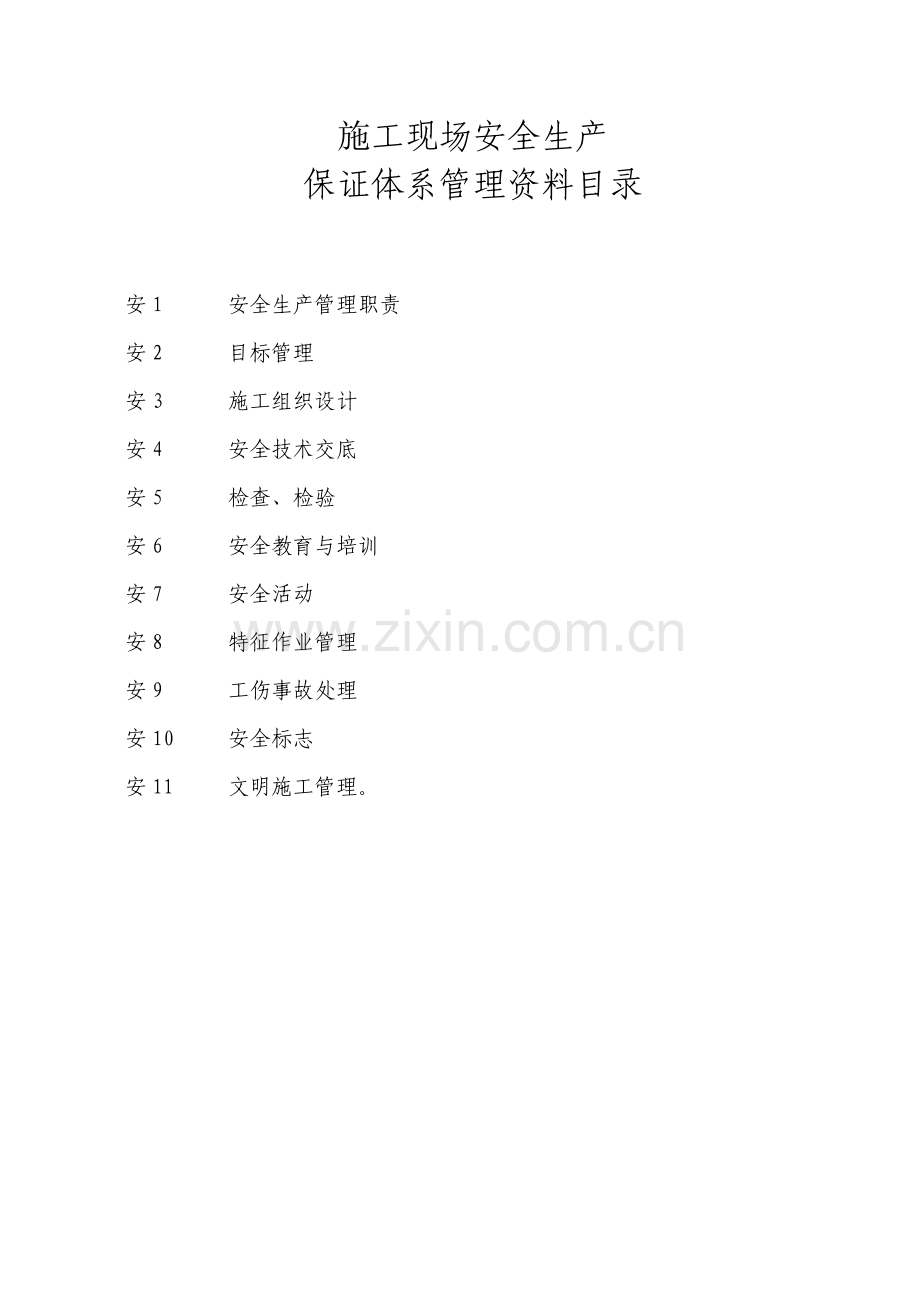 施工现场安全生产
保证体系管理资料目录

安1 安全生产管理职责

安2 目标管理

安3 施工组织设计

安4 安全技术交底

安5 检查、检验

安6 安全教育与培训

安7 安全活动

安8 特征作业管理

安9 工伤事故处理

安10 安全标志

安11 文明施工管理。

www.zixin.com.cn